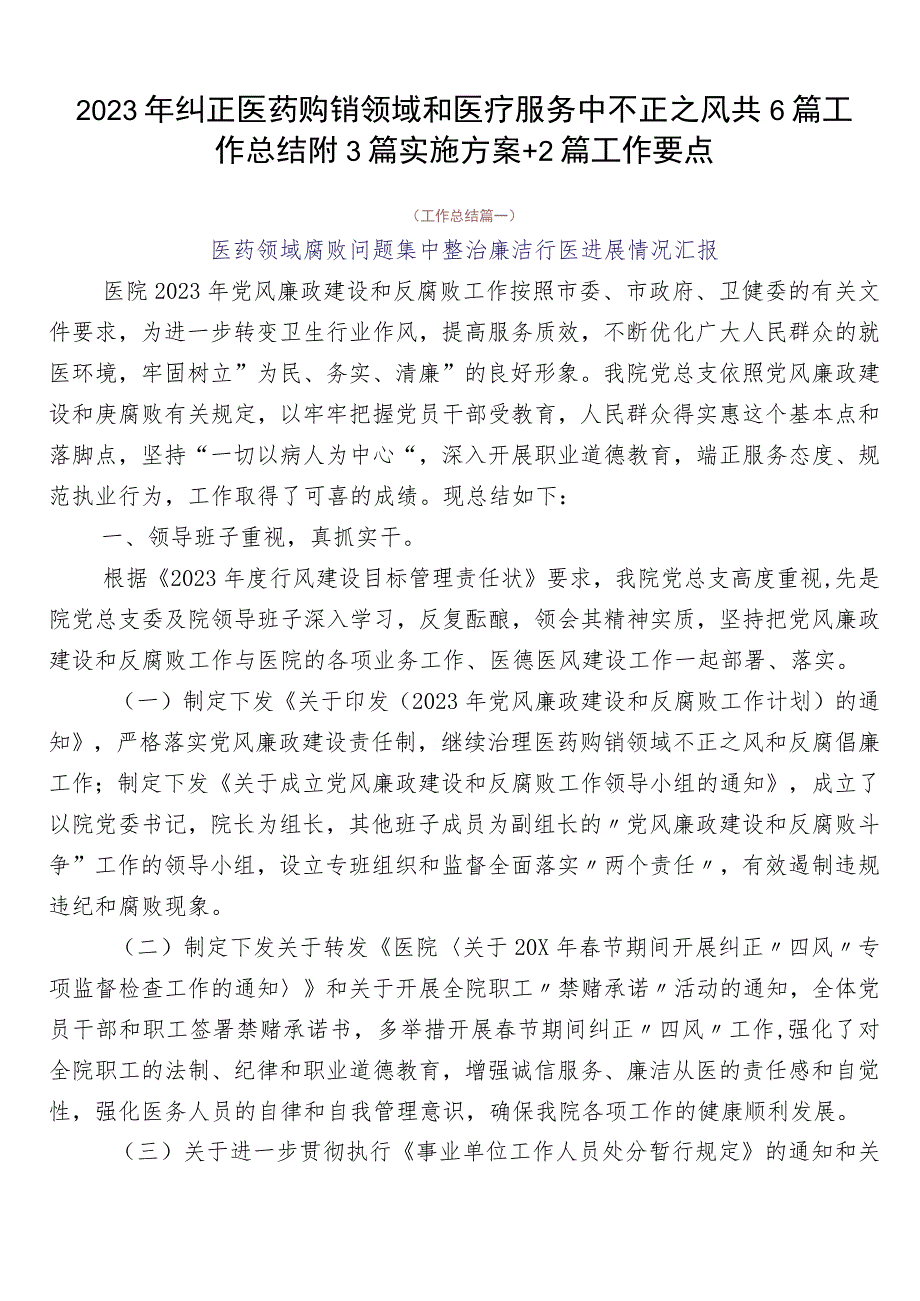 2023年纠正医药购销领域和医疗服务中不正之风共6篇工作总结附3篇实施方案+2篇工作要点

（工作总结篇一）

医药领域腐败问题集中整治廉洁行医进展情况汇报

医院2023年党风廉政建设和反腐败工作按照市委、市政府、卫健委的有关文件要求，为进一步转变卫生行业作风，提高服务质效，不断优化广大人民群众的就医环境，牢固树立”为民、务实、清廉”的良好形象。我院党总支依照党风廉政建设和庚腐败有关规定，以牢牢把握党员干部受教育，人民群众得实惠这个基本点和落脚点，坚持“一切以病人为中心“，深入开展职业道德教育，端正服务态度、规范执业行为，工作取得了可喜的成绩。现总结如下：

一、领导班子重视，真抓实干。

根据《2023年度行风建设目标管理责任状》要求，我院党总支高度重视,先是院党总支委及院领导班子深入学习，反复酝酿，领会其精神实质，坚持把党风廉政建设和反腐败工作与医院的各项业务工作、医德医风建设工作一起部署、落实。

（一）制定下发《关于印发（2023年党风廉政建设和反腐败工作计划）的通知》，严格落实党风廉政建设责任制，继续治理医药购销领域不正之风和反腐倡廉工作；制定下发《关于成立党风廉政建设和反腐败工作领导小组的通知》，成立了以院党委书记，院长为组长，其他班子成员为副组长的〃党风廉政建设和反腐败斗争”工作的领导小组，设立专班组织和监督全面落实〃两个责任〃，有效遏制违规违纪和腐败现象。

（二）制定下发关于转发《医院〈关于20X年春节期间开展纠正〃四风〃专项监督检查工作的通知〉》和关于开展全院职工〃禁赌承诺〃活动的通知，全体党员干部和职工签署禁赌承诺书，多举措开展春节期间纠正〃四风〃工作,强化了对全院职工的法制、纪律和职业道德教育，增强诚信服务、廉洁从医的责任感和自觉性，强化医务人员的自律和自我管理意识，确保我院各项工作的健康顺利发展。

（三）关于进一步贯彻执行《事业单位工作人员处分暂行规定》的通知和关